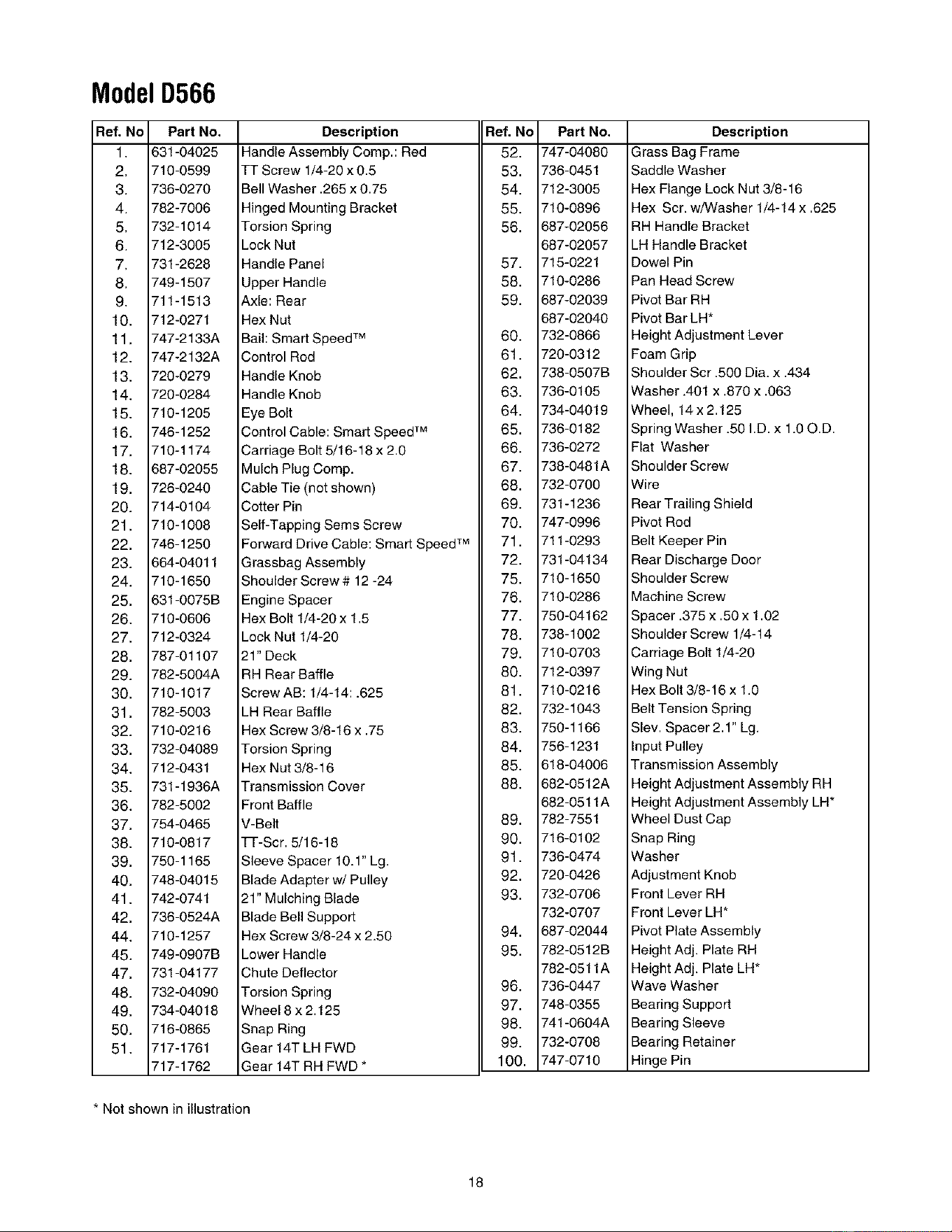 Model D566

| Ref. No | Part No. | Description |
|---|---|---|
| 1. | 631-04025 | Handle Assembly Comp.: Red |
| 2. | 710-0599 | TT Screw 1/4-20 x 0.5 |
| 3. | 736-0270 | Bell Washer .265 x 0.75 |
| 4. | 782-7006 | Hinged Mounting Bracket |
| 5. | 732-1014 | Torsion Spring |
| 6. | 712-3005 | Lock Nut |
| 7. | 731-2628 | Handle Panel |
| 8. | 749-1507 | Upper Handle |
| 9. | 711-1513 | Axle: Rear |
| 10. | 712-0271 | Hex Nut |
| 11. | 747-2133A | Bail: Smart Speed™ |
| 12. | 747-2132A | Control Rod |
| 13. | 720-0279 | Handle Knob |
| 14. | 720-0284 | Handle Knob |
| 15. | 710-1205 | Eye Bolt |
| 16. | 746-1252 | Control Cable: Smart Speed™ |
| 17. | 710-1174 | Carriage Bolt 5/16-18 x 2.0 |
| 18. | 687-02055 | Mulch Plug Comp. |
| 19. | 726-0240 | Cable Tie (not shown) |
| 20. | 714-0104 | Cotter Pin |
| 21. | 710-1008 | Self-Tapping Sems Screw |
| 22. | 746-1250 | Forward Drive Cable: Smart Speed™ |
| 23. | 664-04011 | Grassbag Assembly |
| 24. | 710-1650 | Shoulder Screw # 12 -24 |
| 25. | 631-0075B | Engine Spacer |
| 26. | 710-0606 | Hex Bolt 1/4-20 x 1.5 |
| 27. | 712-0324 | Lock Nut 1/4-20 |
| 28. | 787-01107 | 21" Deck |
| 29. | 782-5004A | RH Rear Baffle |
| 30. | 710-1017 | Screw AB: 1/4-14: .625 |
| 31. | 782-5003 | LH Rear Baffle |
| 32. | 710-0216 | Hex Screw 3/8-16 x .75 |
| 33. | 732-04089 | Torsion Spring |
| 34. | 712-0431 | Hex Nut 3/8-16 |
| 35. | 731-1936A | Transmission Cover |
| 36. | 782-5002 | Front Baffle |
| 37. | 754-0465 | V-Belt |
| 38. | 710-0817 | TT-Scr. 5/16-18 |
| 39. | 750-1165 | Sleeve Spacer 10.1" Lg. |
| 40. | 748-04015 | Blade Adapter w/ Pulley |
| 41. | 742-0741 | 21" Mulching Blade |
| 42. | 736-0524A | Blade Bell Support |
| 44. | 710-1257 | Hex Screw 3/8-24 x 2.50 |
| 45. | 749-0907B | Lower Handle |
| 47. | 731-04177 | Chute Deflector |
| 48. | 732-04090 | Torsion Spring |
| 49. | 734-04018 | Wheel 8 x 2.125 |
| 50. | 716-0865 | Snap Ring |
| 51. | 717-1761 | Gear 14T LH FWD |
|  | 717-1762 | Gear 14T RH FWD * |

| Ref. No | Part No. | Description |
|---|---|---|
| 52. | 747-04080 | Grass Bag Frame |
| 53. | 736-0451 | Saddle Washer |
| 54. | 712-3005 | Hex Flange Lock Nut 3/8-16 |
| 55. | 710-0896 | Hex Scr. w/Washer 1/4-14 x .625 |
| 56. | 687-02056 | RH Handle Bracket |
|  | 687-02057 | LH Handle Bracket |
| 57. | 715-0221 | Dowel Pin |
| 58. | 710-0286 | Pan Head Screw |
| 59. | 687-02039 | Pivot Bar RH |
|  | 687-02040 | Pivot Bar LH* |
| 60. | 732-0866 | Height Adjustment Lever |
| 61. | 720-0312 | Foam Grip |
| 62. | 738-0507B | Shoulder Scr .500 Dia. x .434 |
| 63. | 736-0105 | Washer .401 x .870 x .063 |
| 64. | 734-04019 | Wheel, 14 x 2.125 |
| 65. | 736-0182 | Spring Washer .50 I.D. x 1.0 O.D. |
| 66. | 736-0272 | Flat Washer |
| 67. | 738-0481A | Shoulder Screw |
| 68. | 732-0700 | Wire |
| 69. | 731-1236 | Rear Trailing Shield |
| 70. | 747-0996 | Pivot Rod |
| 71. | 711-0293 | Belt Keeper Pin |
| 72. | 731-04134 | Rear Discharge Door |
| 75. | 710-1650 | Shoulder Screw |
| 76. | 710-0286 | Machine Screw |
| 77. | 750-04162 | Spacer .375 x .50 x 1.02 |
| 78. | 738-1002 | Shoulder Screw 1/4-14 |
| 79. | 710-0703 | Carriage Bolt 1/4-20 |
| 80. | 712-0397 | Wing Nut |
| 81. | 710-0216 | Hex Bolt 3/8-16 x 1.0 |
| 82. | 732-1043 | Belt Tension Spring |
| 83. | 750-1166 | Slev. Spacer 2.1" Lg. |
| 84. | 756-1231 | Input Pulley |
| 85. | 618-04006 | Transmission Assembly |
| 88. | 682-0512A | Height Adjustment Assembly RH |
|  | 682-0511A | Height Adjustment Assembly LH* |
| 89. | 782-7551 | Wheel Dust Cap |
| 90. | 716-0102 | Snap Ring |
| 91. | 736-0474 | Washer |
| 92. | 720-0426 | Adjustment Knob |
| 93. | 732-0706 | Front Lever RH |
|  | 732-0707 | Front Lever LH* |
| 94. | 687-02044 | Pivot Plate Assembly |
| 95. | 782-0512B | Height Adj. Plate RH |
|  | 782-0511A | Height Adj. Plate LH* |
| 96. | 736-0447 | Wave Washer |
| 97. | 748-0355 | Bearing Support |
| 98. | 741-0604A | Bearing Sleeve |
| 99. | 732-0708 | Bearing Retainer |
| 100. | 747-0710 | Hinge Pin |

* Not shown in illustration

18